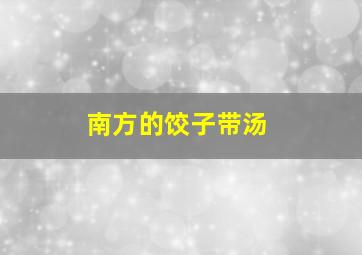 南方的饺子带汤